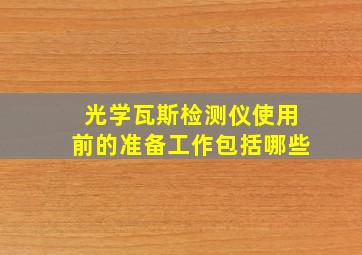 光学瓦斯检测仪使用前的准备工作包括哪些